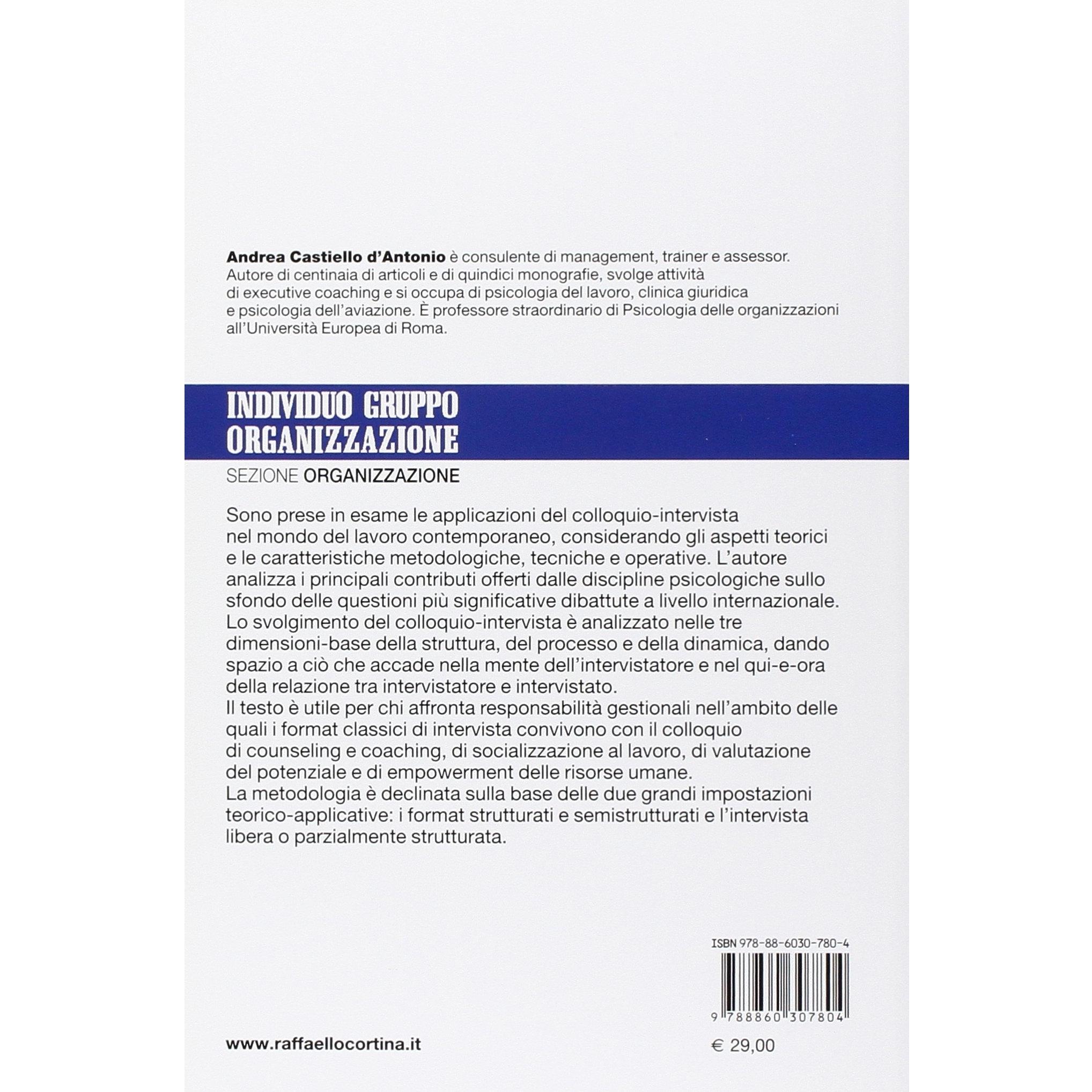 **Andrea Castiello d'Antonio** è consulente di management, trainer e assessor. Autore di centinaia di articoli e di quindici monografie, svolge attività di executive coaching e si occupa di psicologia del lavoro, clinica giuridica e psicologia dell'aviazione. È professore straordinario di Psicologia delle organizzazioni all'Università Europea di Roma.

INDIVIDUO GRUPPO ORGANIZZAZIONE

SEZIONE ORGANIZZAZIONE

Sono prese in esame le applicazioni del colloquio-intervista nel mondo del lavoro contemporaneo, considerando gli aspetti teorici e le caratteristiche metodologiche, tecniche e operative. L'autore analizza i principali contributi offerti dalle discipline psicologiche sullo sfondo delle questioni più significative dibattute a livello internazionale.
Lo svolgimento del colloquio-intervista è analizzato nelle tre dimensioni-base della struttura, del processo e della dinamica, dando spazio a ciò che accade nella mente dell'intervistatore e nel qui-e-ora della relazione tra intervistatore e intervistato.
Il testo è utile per chi affronta responsabilità gestionali nell'ambito delle quali i format classici di intervista convivono con il colloquio di counseling e coaching, di socializzazione al lavoro, di valutazione del potenziale e di empowerment delle risorse umane.
La metodologia è declinata sulla base delle due grandi impostazioni teorico-applicative: i format strutturati e semistrutturati e l'intervista libera o parzialmente strutturata.

ISBN 978-88-6030-780-4

9 788860 307804

www.raffaellocortina.it

€ 29,00